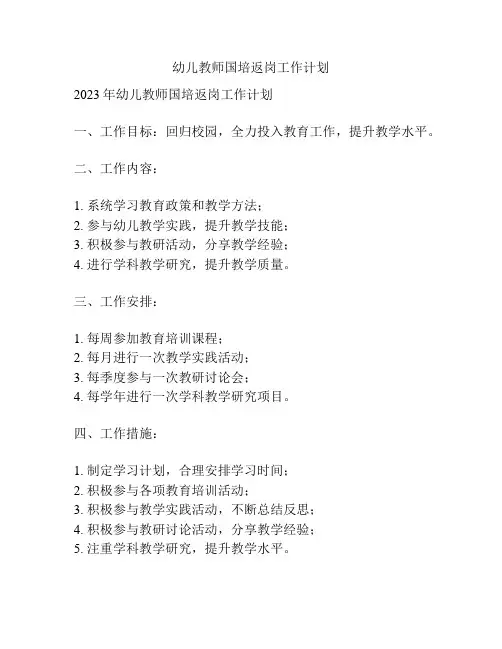 幼儿教师国培返岗工作计划

2023 年幼儿教师国培返岗工作计划

一、工作目标：回归校园，全力投入教育工作，提升教学水平。

二、工作内容：

1. 系统学习教育政策和教学方法；
2. 参与幼儿教学实践，提升教学技能；
3. 积极参与教研活动，分享教学经验；
4. 进行学科教学研究，提升教学质量。

三、工作安排：

1. 每周参加教育培训课程；
2. 每月进行一次教学实践活动；
3. 每季度参与一次教研讨论会；
4. 每学年进行一次学科教学研究项目。

四、工作措施：

1. 制定学习计划，合理安排学习时间；
2. 积极参与各项教育培训活动；
3. 积极参与教学实践活动，不断总结反思；
4. 积极参与教研讨论活动，分享教学经验；
5. 注重学科教学研究，提升教学水平。